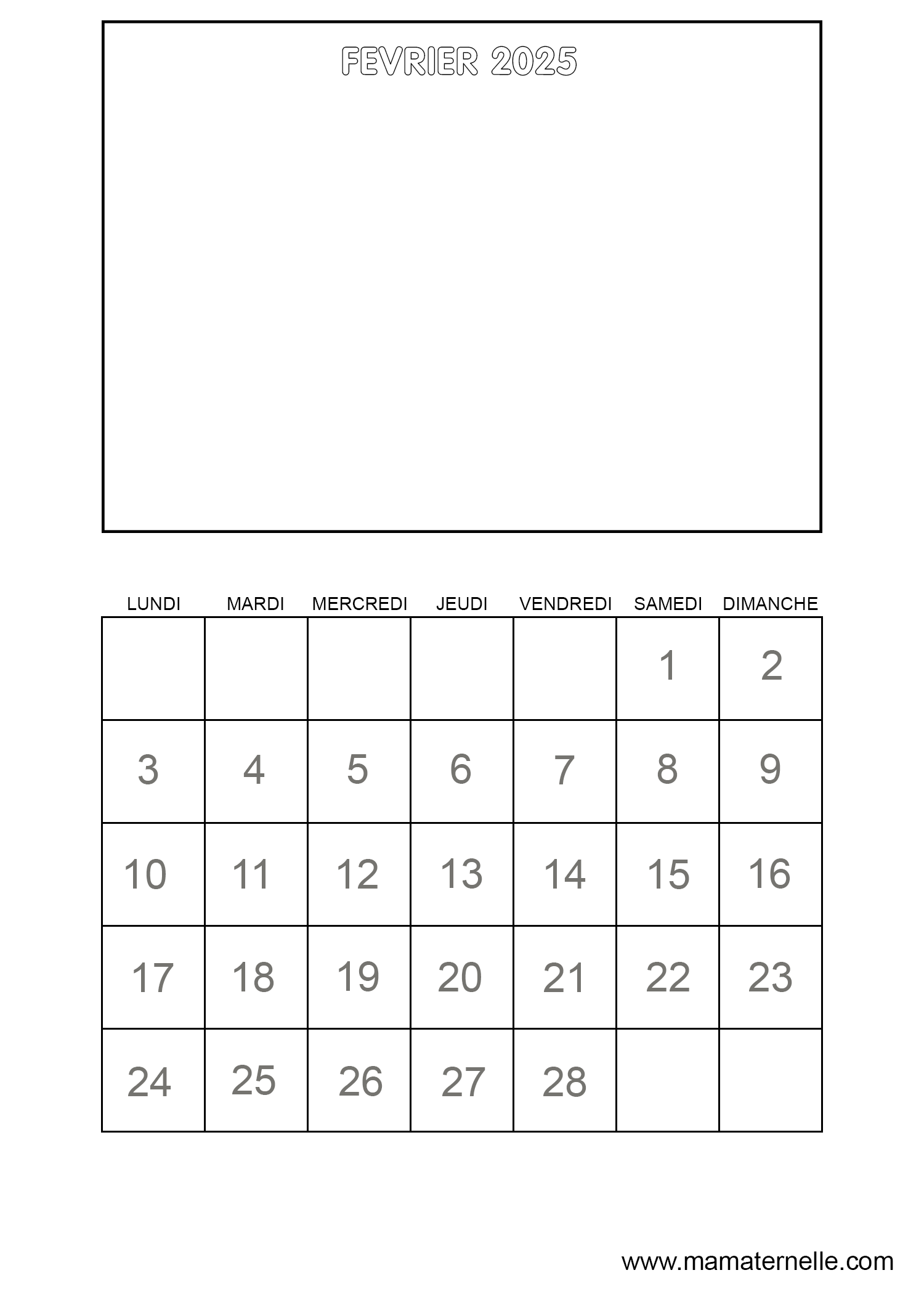 FEVRIER 2025

| LUNDI | MARDI | MERCREDI | JEUDI | VENDREDI | SAMEDI | DIMANCHE |
|---|---|---|---|---|---|---|
| | | | | | 1 | 2 |
| 3 | 4 | 5 | 6 | 7 | 8 | 9 |
| 10 | 11 | 12 | 13 | 14 | 15 | 16 |
| 17 | 18 | 19 | 20 | 21 | 22 | 23 |
| 24 | 25 | 26 | 27 | 28 | | |

www.mamaternelle.com